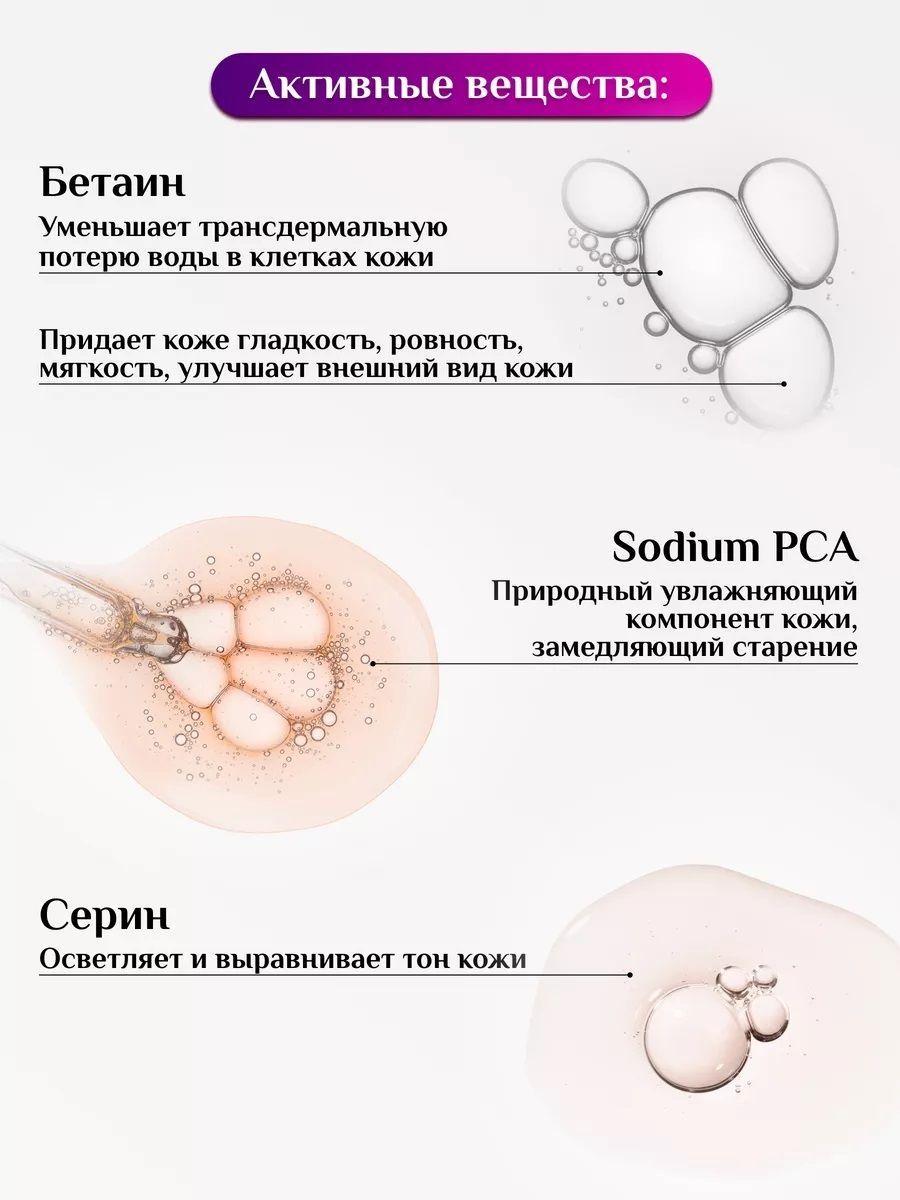 Активные вещества:

Бетаин

Уменьшает трансдермальную потерю воды в клетках кожи

Придает коже гладкость, ровность, мягкость, улучшает внешний вид кожи

Sodium PCA

Природный увлажняющий компонент кожи, замедляющий старение

Серин

Осветляет и выравнивает тон кожи